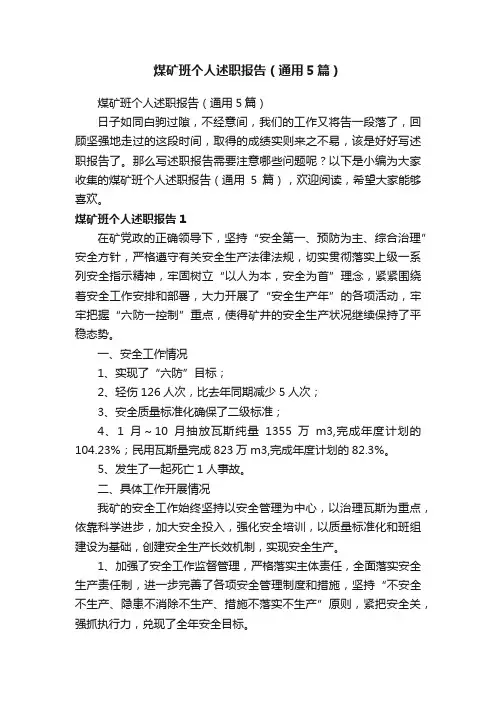 煤矿班个人述职报告（通用5篇）

煤矿班个人述职报告（通用5篇）

日子如同白驹过隙，不经意间，我们的工作又将告一段落了，回顾坚强地走过的这段时间，取得的成绩实则来之不易，该是好好写述职报告了。那么写述职报告需要注意哪些问题呢？以下是小编为大家收集的煤矿班个人述职报告（通用 5 篇），欢迎阅读，希望大家能够喜欢。

煤矿班个人述职报告1

在矿党政的正确领导下，坚持“安全第一、预防为主、综合治理”安全方针，严格遵守有关安全生产法律法规，切实贯彻落实上级一系列安全指示精神，牢固树立“以人为本，安全为首”理念，紧紧围绕着安全工作安排和部署，大力开展了“安全生产年”的各项活动，牢牢把握“六防一控制”重点，使得矿井的安全生产状况继续保持了平稳态势。

一、安全工作情况

1、实现了“六防”目标；

2、轻伤126人次，比去年同期减少5人次；

3、安全质量标准化确保了二级标准；

4、1 月～10 月抽放瓦斯纯量 1355 万 m3,完成年度计划的104.23%；民用瓦斯量完成823万m3,完成年度计划的82.3%。

5、发生了一起死亡1人事故。

二、具体工作开展情况

我矿的安全工作始终坚持以安全管理为中心，以治理瓦斯为重点，依靠科学进步，加大安全投入，强化安全培训，以质量标准化和班组建设为基础，创建安全生产长效机制，实现安全生产。

1、加强了安全工作监督管理，严格落实主体责任，全面落实安全生产责任制，进一步完善了各项安全管理制度和措施，坚持“不安全不生产、隐患不消除不生产、措施不落实不生产”原则，紧把安全关，强抓执行力，兑现了全年安全目标。